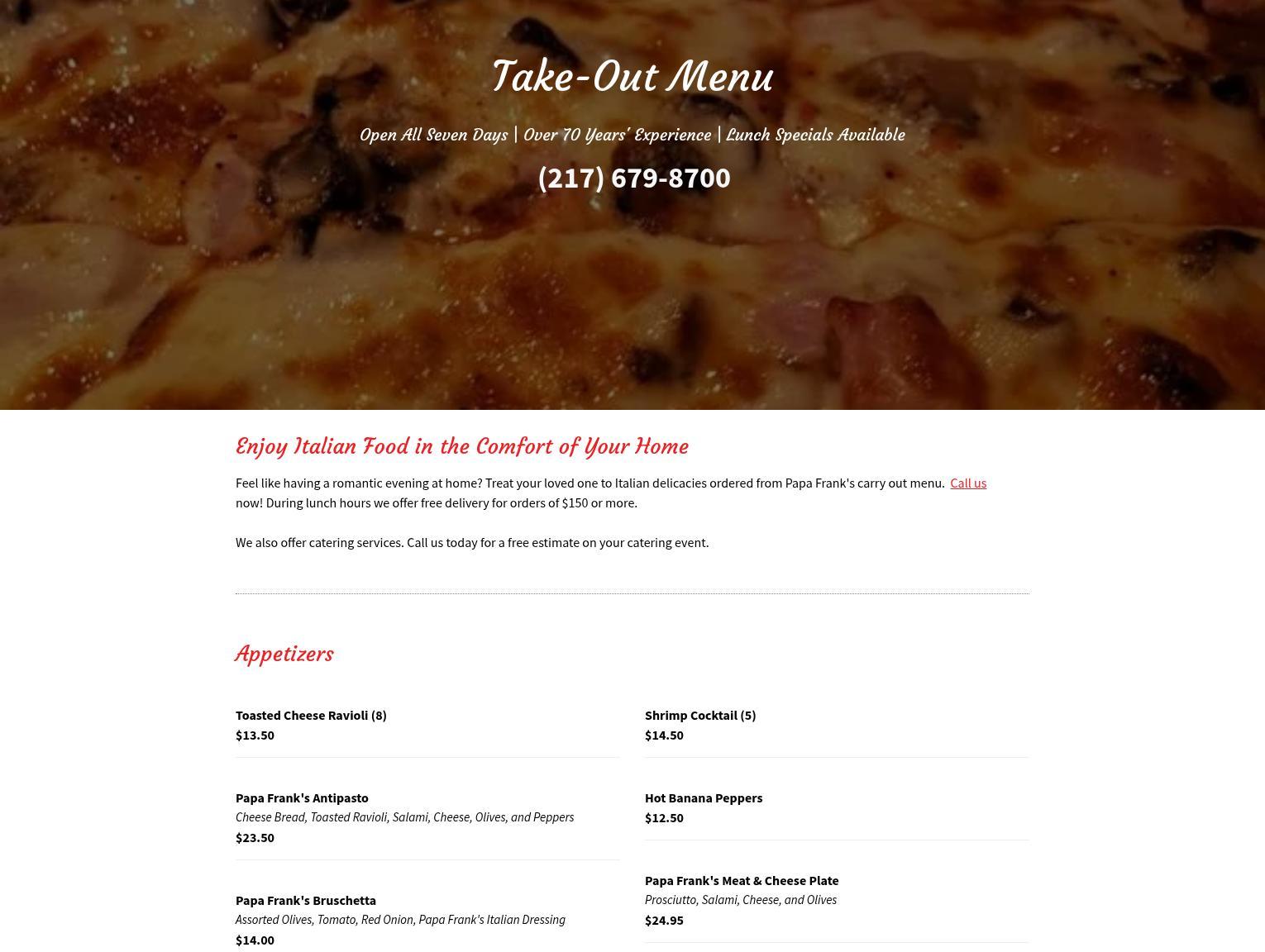 Take-Out Menu

Open All Seven Days | Over 70 Years' Experience | Lunch Specials Available

(217) 679-8700

Enjoy Italian Food in the Comfort of Your Home

Feel like having a romantic evening at home? Treat your loved one to Italian delicacies ordered from Papa Frank's carry out menu. Call us now! During lunch hours we offer free delivery for orders of $150 or more.

We also offer catering services. Call us today for a free estimate on your catering event.

Appetizers

Toasted Cheese Ravioli (8)
$13.50

Papa Frank's Antipasto
Cheese Bread, Toasted Ravioli, Salami, Cheese, Olives, and Peppers
$23.50

Papa Frank's Bruschetta
Assorted Olives, Tomato, Red Onion, Papa Frank's Italian Dressing
$14.00

Shrimp Cocktail (5)
$14.50

Hot Banana Peppers
$12.50

Papa Frank's Meat & Cheese Plate
Prosciutto, Salami, Cheese, and Olives
$24.95